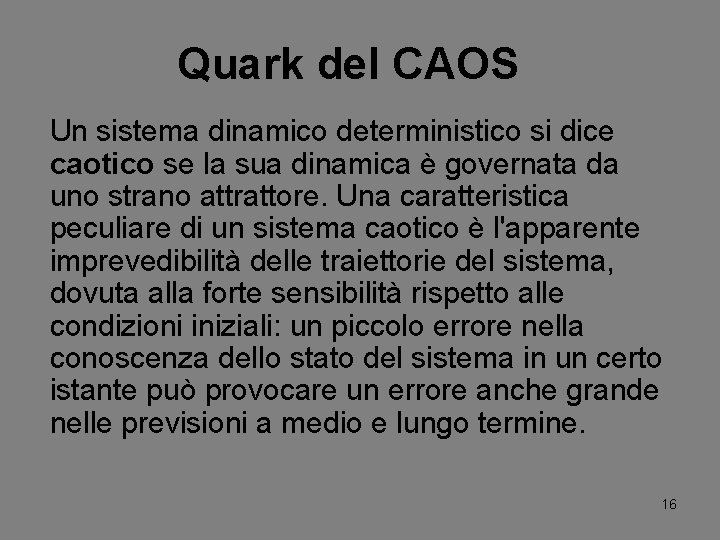 Quark del CAOS

Un sistema dinamico deterministico si dice caotico se la sua dinamica è governata da uno strano attrattore. Una caratteristica peculiare di un sistema caotico è l'apparente imprevedibilità delle traiettorie del sistema, dovuta alla forte sensibilità rispetto alle condizioni iniziali: un piccolo errore nella conoscenza dello stato del sistema in un certo istante può provocare un errore anche grande nelle previsioni a medio e lungo termine.

16